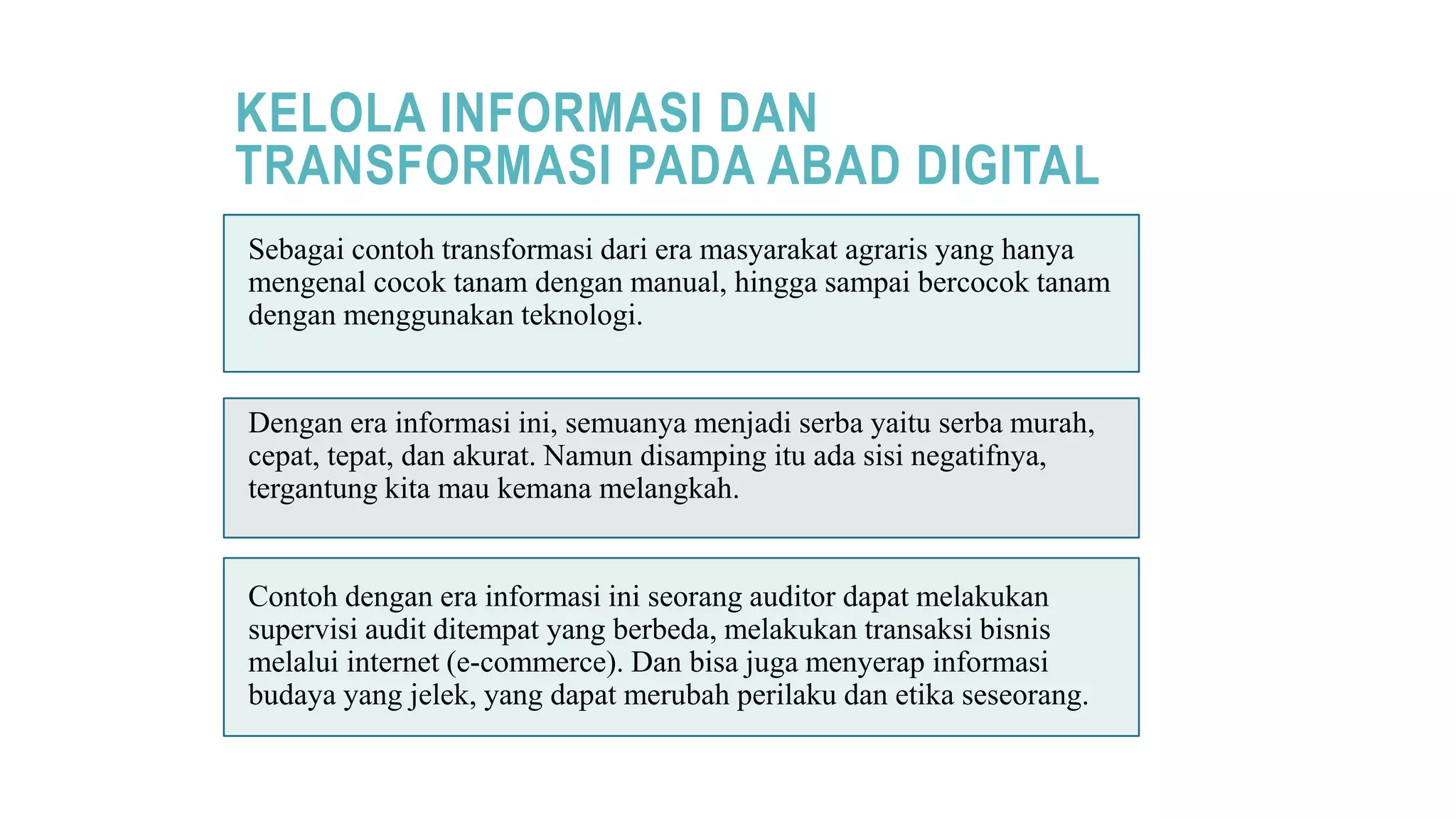 KELOLA INFORMASI DAN
TRANSFORMASI PADA ABAD DIGITAL

Sebagai contoh transformasi dari era masyarakat agraris yang hanya mengenal cocok tanam dengan manual, hingga sampai bercocok tanam dengan menggunakan teknologi.

Dengan era informasi ini, semuanya menjadi serba yaitu serba murah, cepat, tepat, dan akurat. Namun disamping itu ada sisi negatifnya, tergantung kita mau kemana melangkah.

Contoh dengan era informasi ini seorang auditor dapat melakukan supervisi audit ditempat yang berbeda, melakukan transaksi bisnis melalui internet (e-commerce). Dan bisa juga menyerap informasi budaya yang jelek, yang dapat merubah perilaku dan etika seseorang.